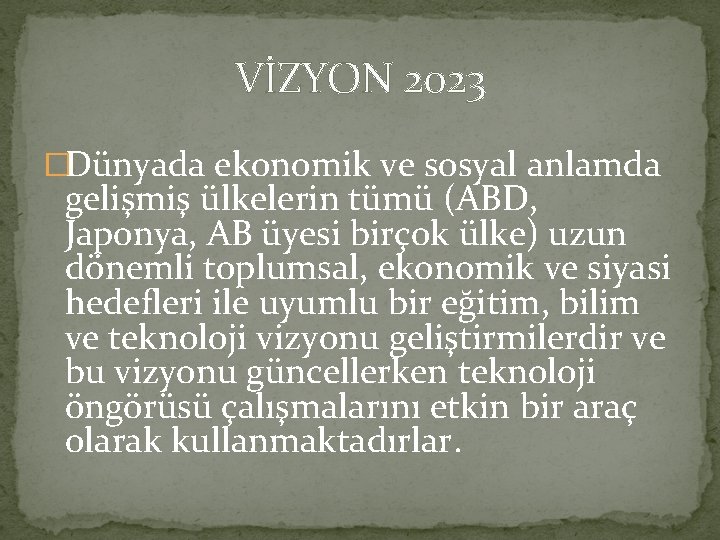 VİZYON 2023

Dünyada ekonomik ve sosyal anlamda gelişmiş ülkelerin tümü (ABD, Japonya, AB üyesi birçok ülke) uzun dönemli toplumsal, ekonomik ve siyasi hedefleri ile uyumlu bir eğitim, bilim ve teknoloji vizyonu geliştirmilerdir ve bu vizyonu güncellerken teknoloji öngörüsü çalışmalarını etkin bir araç olarak kullanmaktadırlar.